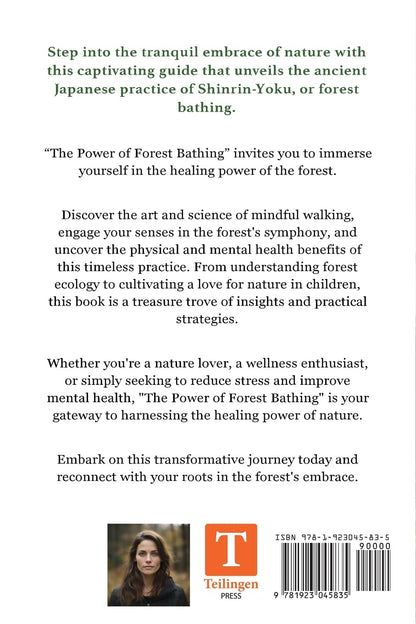 Step into the tranquil embrace of nature with this captivating guide that unveils the ancient Japanese practice of Shinrin-Yoku, or forest bathing.

“The Power of Forest Bathing” invites you to immerse yourself in the healing power of the forest.

Discover the art and science of mindful walking, engage your senses in the forest's symphony, and uncover the physical and mental health benefits of this timeless practice. From understanding forest ecology to cultivating a love for nature in children, this book is a treasure trove of insights and practical strategies.

Whether you're a nature lover, a wellness enthusiast, or simply seeking to reduce stress and improve mental health, "The Power of Forest Bathing" is your gateway to harnessing the healing power of nature.

Embark on this transformative journey today and reconnect with your roots in the forest's embrace.

T
Teilingen
PRESS

ISBN 978-1-923045-83-5
90000
9 781923 045835